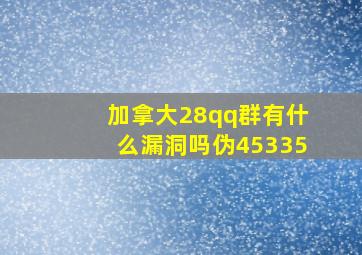 加拿大28qq群有什么漏洞吗伪45335